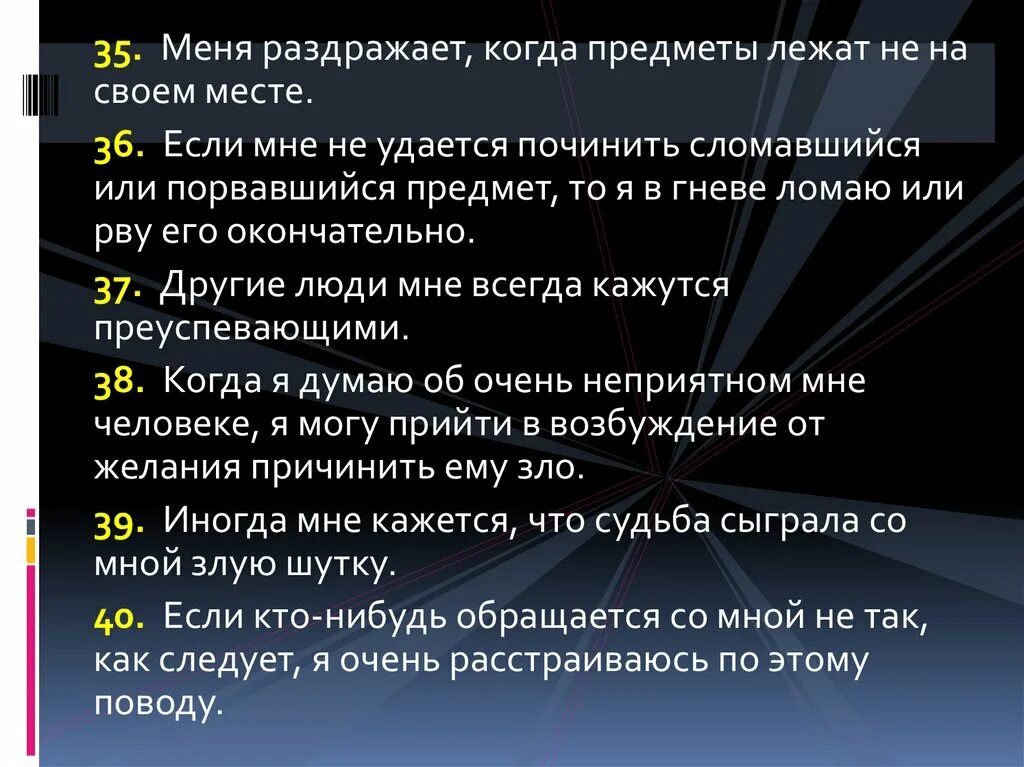 35. Меня раздражает, когда предметы лежат не на своем месте.

36. Если мне не удается починить сломавшийся или порвавшийся предмет, то я в гневе ломаю или рву его окончательно.

37. Другие люди мне всегда кажутся преуспевающими.

38. Когда я думаю об очень неприятном мне человеке, я могу прийти в возбуждение от желания причинить ему зло.

39. Иногда мне кажется, что судьба сыграла со мной злую шутку.

40. Если кто-нибудь обращается со мной не так, как следует, я очень расстраиваюсь по этому поводу.